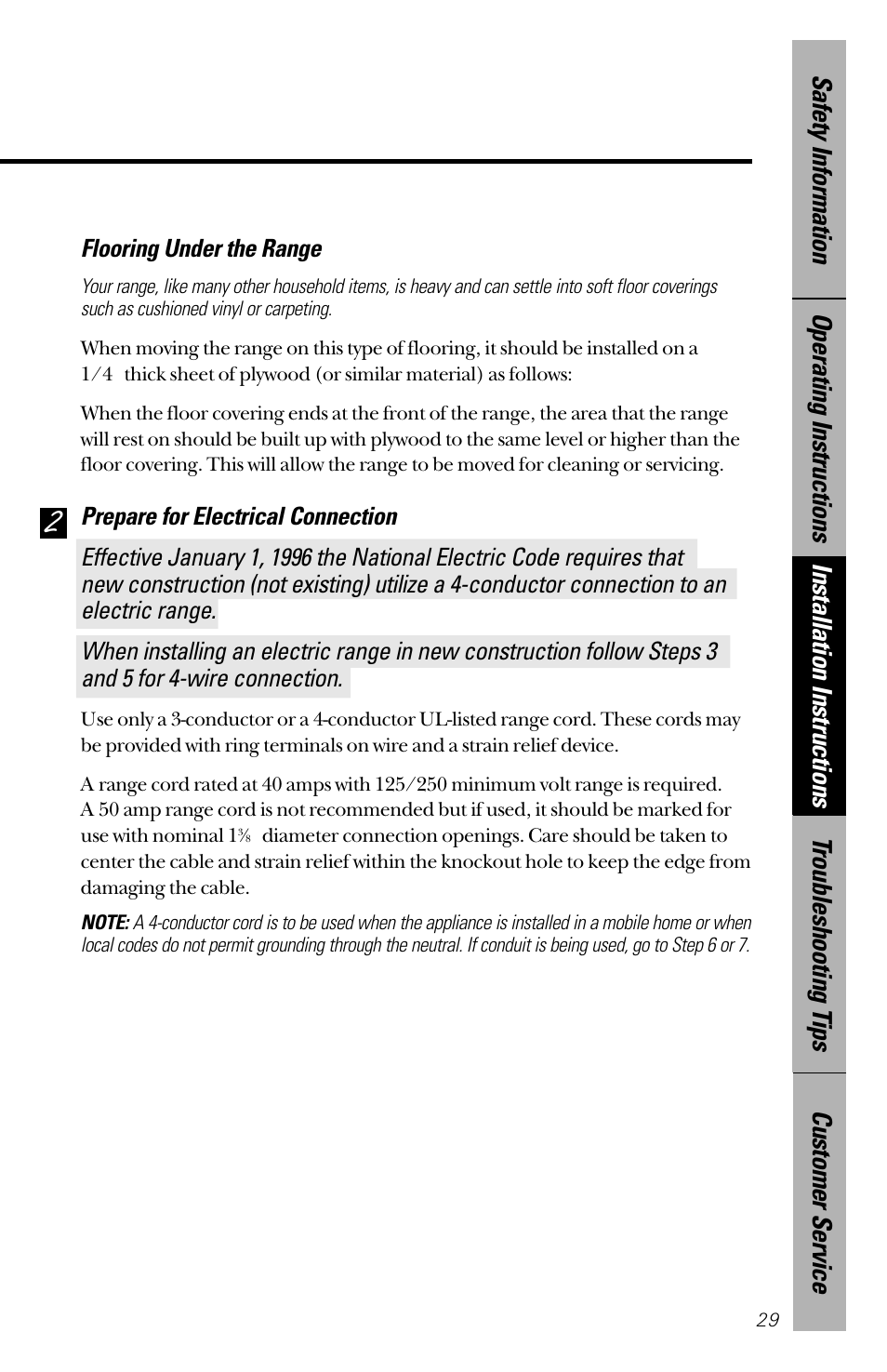 Flooring Under the Range

Your range, like many other household items, is heavy and can settle into soft floor coverings such as cushioned vinyl or carpeting.

When moving the range on this type of flooring, it should be installed on a 1/4 thick sheet of plywood (or similar material) as follows:

When the floor covering ends at the front of the range, the area that the range will rest on should be built up with plywood to the same level or higher than the floor covering. This will allow the range to be moved for cleaning or servicing.

2 Prepare for Electrical Connection

Effective January 1, 1996 the National Electric Code requires that new construction (not existing) utilize a 4-conductor connection to an electric range.

When installing an electric range in new construction follow Steps 3 and 5 for 4-wire connection.

Use only a 3-conductor or a 4-conductor UL-listed range cord. These cords may be provided with ring terminals on wire and a strain relief device.

A range cord rated at 40 amps with 125/250 minimum volt range is required. A 50 amp range cord is not recommended but if used, it should be marked for use with nominal $1\frac{3}{8}$ diameter connection openings. Care should be taken to center the cable and strain relief within the knockout hole to keep the edge from damaging the cable.

NOTE: A 4-conductor cord is to be used when the appliance is installed in a mobile home or when local codes do not permit grounding through the neutral. If conduit is being used, go to Step 6 or 7.

Safety Information
Operating Instructions
Installation Instructions
Troubleshooting Tips
Customer Service

29